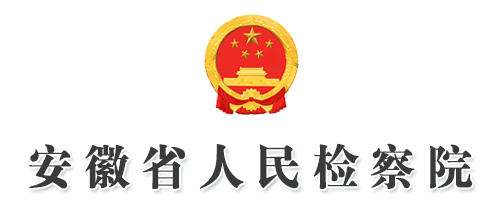 安徽省人民检察院